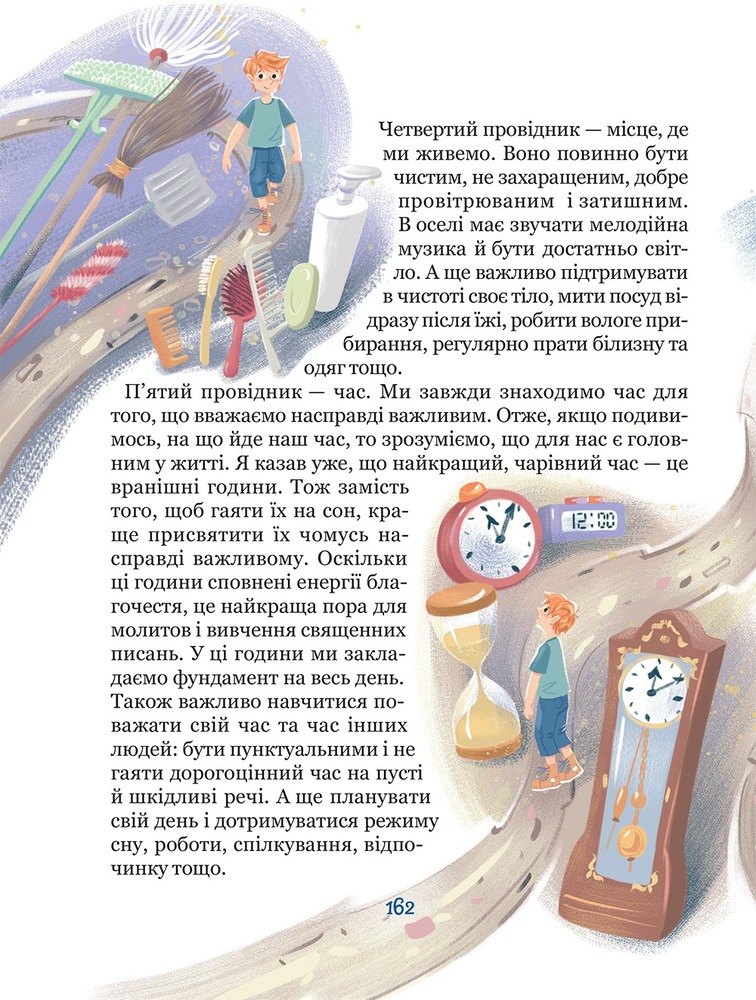 Четвертий провідник — місце, де ми живемо. Воно повинно бути чистим, не захаращеним, добре провітрюваним і затишним. В оселі має звучати мелодійна музика й бути достатньо світло. А ще важливо підтримувати в чистоті своє тіло, мити посуд відразу після їжі, робити вологе прибирання, регулярно прати білизну та одяг тощо.

П'ятий провідник — час. Ми завжди знаходимо час для того, що вважаємо насправді важливим. Отже, якщо подивимось, на що йде наш час, то зрозуміємо, що для нас є головним у житті. Я казав уже, що найкращий, чарівний час — це вранішні години. Тож замість того, щоб гаяти їх на сон, краще присвятити їх чомусь насправді важливому. Оскільки ці години сповнені енергії благочестя, це найкраща пора для молитов і вивчення священних писань. У ці години ми закладаємо фундамент на весь день. Також важливо навчитися поважати свій час та час інших людей: бути пунктуальними і не гаяти дорогоцінний час на пусті й шкідливі речі. А ще планувати свій день і дотримуватися режиму сну, роботи, спілкування, відпочинку тощо.

12:00

162